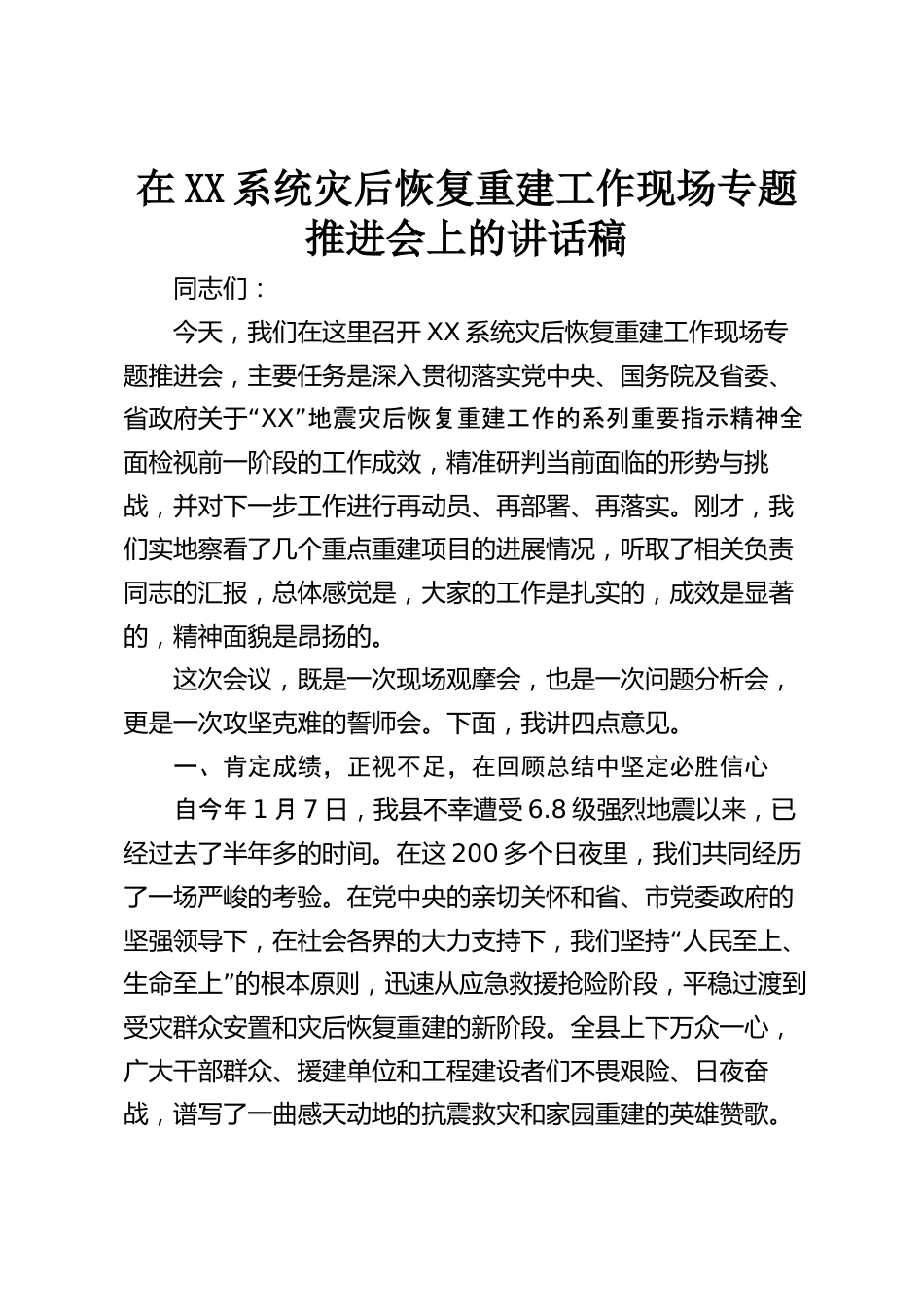 在XX系统灾后恢复重建工作现场专题推进会上的讲话稿

同志们：

今天，我们在这里召开XX系统灾后恢复重建工作现场专题推进会，主要任务是深入贯彻落实党中央、国务院及省委、省政府关于“XX”地震灾后恢复重建工作的系列重要指示精神全面检视前一阶段的工作成效，精准研判当前面临的形势与挑战，并对下一步工作进行再动员、再部署、再落实。刚才，我们实地察看了几个重点重建项目的进展情况，听取了相关负责同志的汇报，总体感觉是，大家的工作是扎实的，成效是显著的，精神面貌是昂扬的。

这次会议，既是一次现场观摩会，也是一次问题分析会，更是一次攻坚克难的誓师会。下面，我讲四点意见。

一、肯定成绩，正视不足，在回顾总结中坚定必胜信心

自今年1月7日，我县不幸遭受6.8级强烈地震以来，已经过去了半年多的时间。在这200多个日夜里，我们共同经历了一场严峻的考验。在党中央的亲切关怀和省、市党委政府的坚强领导下，在社会各界的大力支持下，我们坚持“人民至上、生命至上”的根本原则，迅速从应急救援抢险阶段，平稳过渡到受灾群众安置和灾后恢复重建的新阶段。全县上下万众一心，广大干部群众、援建单位和工程建设者们不畏艰险、日夜奋战，谱写了一曲感天动地的抗震救灾和家园重建的英雄赞歌。